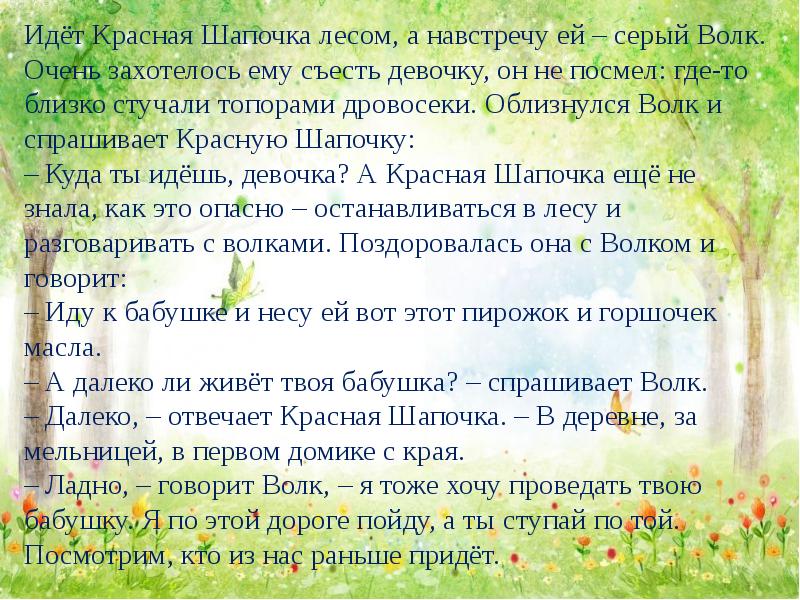 Идёт Красная Шапочка лесом, а навстречу ей – серый Волк. Очень захотелось ему съесть девочку, он не посмел: где-то близко стучали топорами дровосеки. Облизнулся Волк и спрашивает Красную Шапочку:
– Куда ты идёшь, девочка? А Красная Шапочка ещё не знала, как это опасно – останавливаться в лесу и разговаривать с волками. Поздоровалась она с Волком и говорит:
– Иду к бабушке и несу ей вот этот пирожок и горшочек масла.
– А далеко ли живёт твоя бабушка? – спрашивает Волк.
– Далеко, – отвечает Красная Шапочка. – В деревне, за мельницей, в первом домике с края.
– Ладно, – говорит Волк, – я тоже хочу проведать твою бабушку. Я по этой дороге пойду, а ты ступай по той. Посмотрим, кто из нас раньше придёт.